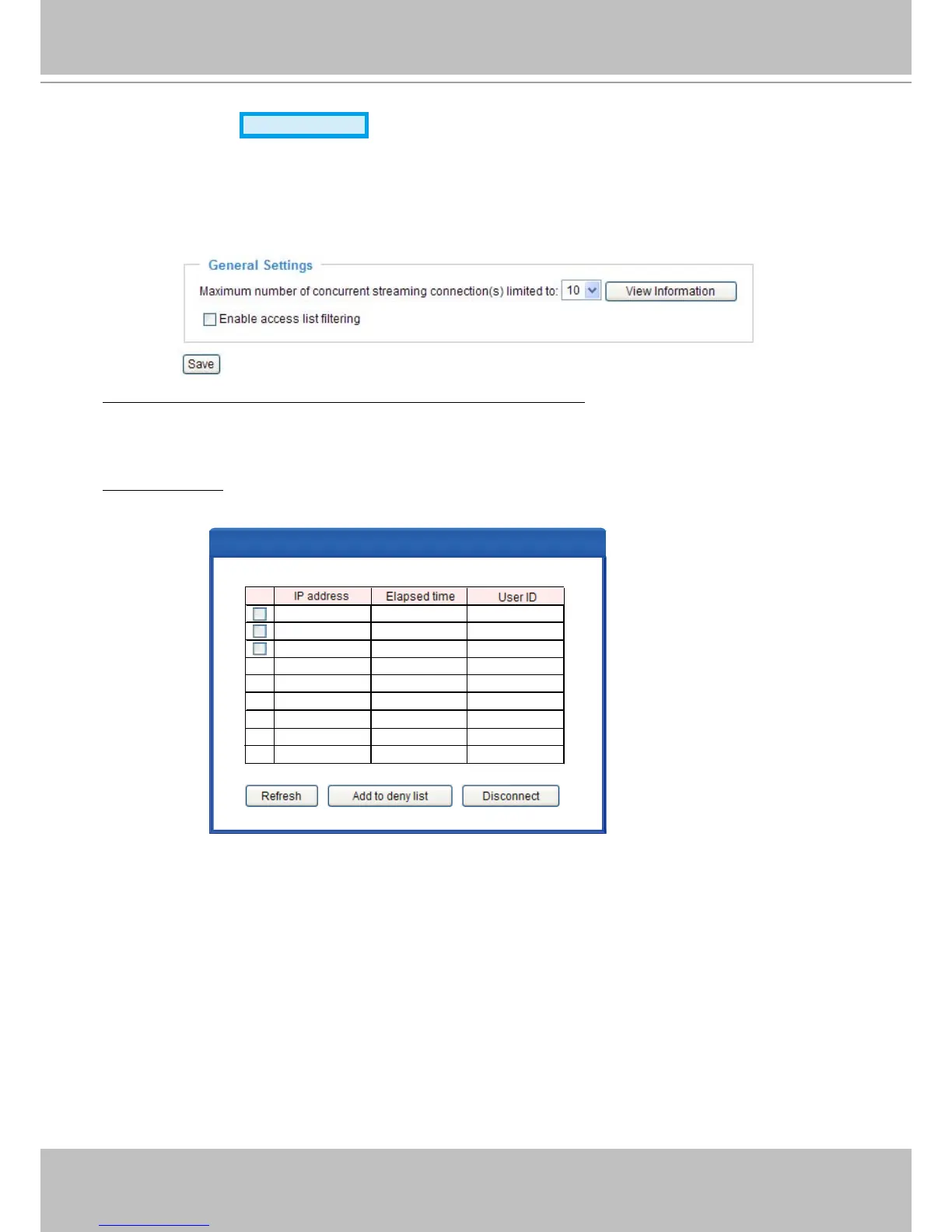 General Settings

Maximum number of concurrent streaming connection(s) limited to: 10 View Information

Enable access list filtering

Save

| | IP address | Elapsed time | User ID |
|---|---|---|---|
| | | | |
| | | | |
| | | | |
| | | | |
| | | | |
| | | | |
| | | | |
| | | | |
| | | | |

Refresh Add to deny list Disconnect